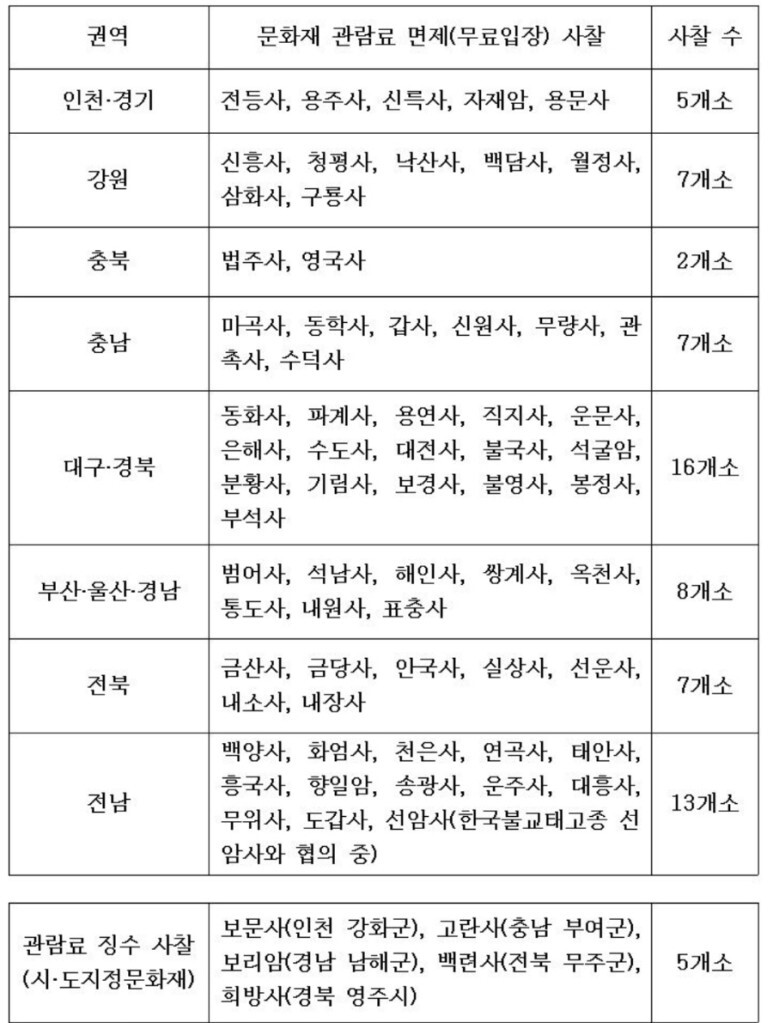 | 권역 | 문화재 관람료 면제(무료입장) 사찰 | 사찰 수 |
|---|---|---|
| 인천·경기 | 전등사, 용주사, 신륵사, 자재암, 용문사 | 5개소 |
| 강원 | 신흥사, 청평사, 낙산사, 백담사, 월정사, 삼화사, 구룡사 | 7개소 |
| 충북 | 법주사, 영국사 | 2개소 |
| 충남 | 마곡사, 동학사, 갑사, 신원사, 무량사, 관촉사, 수덕사 | 7개소 |
| 대구·경북 | 동화사, 파계사, 용연사, 직지사, 운문사, 은해사, 수도사, 대전사, 불국사, 석굴암, 분황사, 기림사, 보경사, 불영사, 봉정사, 부석사 | 16개소 |
| 부산·울산·경남 | 범어사, 석남사, 해인사, 쌍계사, 옥천사, 통도사, 내원사, 표충사 | 8개소 |
| 전북 | 금산사, 금당사, 안국사, 실상사, 선운사, 내소사, 내장사 | 7개소 |
| 전남 | 백양사, 화엄사, 천은사, 연곡사, 태안사, 흥국사, 향일암, 송광사, 운주사, 대흥사, 무위사, 도갑사, 선암사(한국불교태고종 선암사와 협의 중) | 13개소 |

| 관람료 징수 사찰 (시·도지정문화재) | 보문사(인천 강화군), 고란사(충남 부여군), 보리암(경남 남해군), 백련사(전북 무주군), 희방사(경북 영주시) | 5개소 |
|---|---|---|